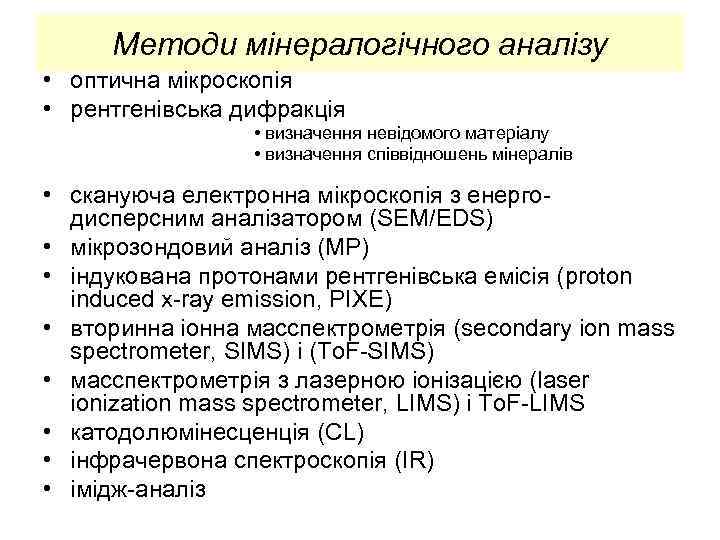 Методи мінералогічного аналізу

• оптична мікроскопія
• рентгенівська дифракція
• визначення невідомого матеріалу
• визначення співвідношень мінералів
• скануюча електронна мікроскопія з енерго-дисперсним аналізатором (SEM/EDS)
• мікрозондовий аналіз (MP)
• індукована протонами рентгенівська емісія (proton induced x-ray emission, PIXE)
• вторинна іонна масспектрометрія (secondary ion mass spectrometer, SIMS) і (ToF-SIMS)
• масспектрометрія з лазерною іонізацією (laser ionization mass spectrometer, LIMS) і ToF-LIMS
• катодолюмінесценція (CL)
• інфрачервона спектроскопія (IR)
• імідж-аналіз